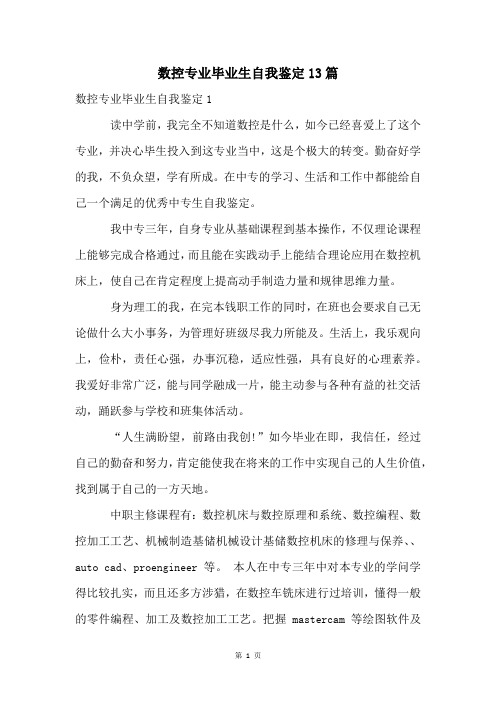 数控专业毕业生自我鉴定13篇

数控专业毕业生自我鉴定1

读中学前，我完全不知道数控是什么，如今已经喜爱上了这个专业，并决心毕生投入到这专业当中，这是个极大的转变。勤奋好学的我，不负众望，学有所成。在中专的学习、生活和工作中都能给自己一个满足的优秀中专生自我鉴定。

我中专三年，自身专业从基础课程到基本操作，不仅理论课程上能够完成合格通过，而且能在实践动手上能结合理论应用在数控机床上，使自己在肯定程度上提高动手制造力量和规律思维力量。

身为理工的我，在完本钱职工作的同时，在班也会要求自己无论做什么大小事务，为管理好班级尽我力所能及。生活上，我乐观向上，俭朴，责任心强，办事沉稳，适应性强，具有良好的心理素养。我爱好非常广泛，能与同学融成一片，能主动参与各种有益的社交活动，踊跃参与学校和班集体活动。

“人生满盼望，前路由我创!”如今毕业在即，我信任，经过自己的勤奋和努力，肯定能使我在将来的工作中实现自己的人生价值，找到属于自己的一方天地。

中职主修课程有：数控机床与数控原理和系统、数控编程、数控加工工艺、机械制造基储机械设计基储数控机床的修理与保养、、auto cad、proengineer 等。 本人在中专三年中对本专业的学问学得比较扎实，而且还多方涉猎，在数控车铣床进行过培训，懂得一般的零件编程、加工及数控加工工艺。把握 mastercam 等绘图软件及

第 1 页